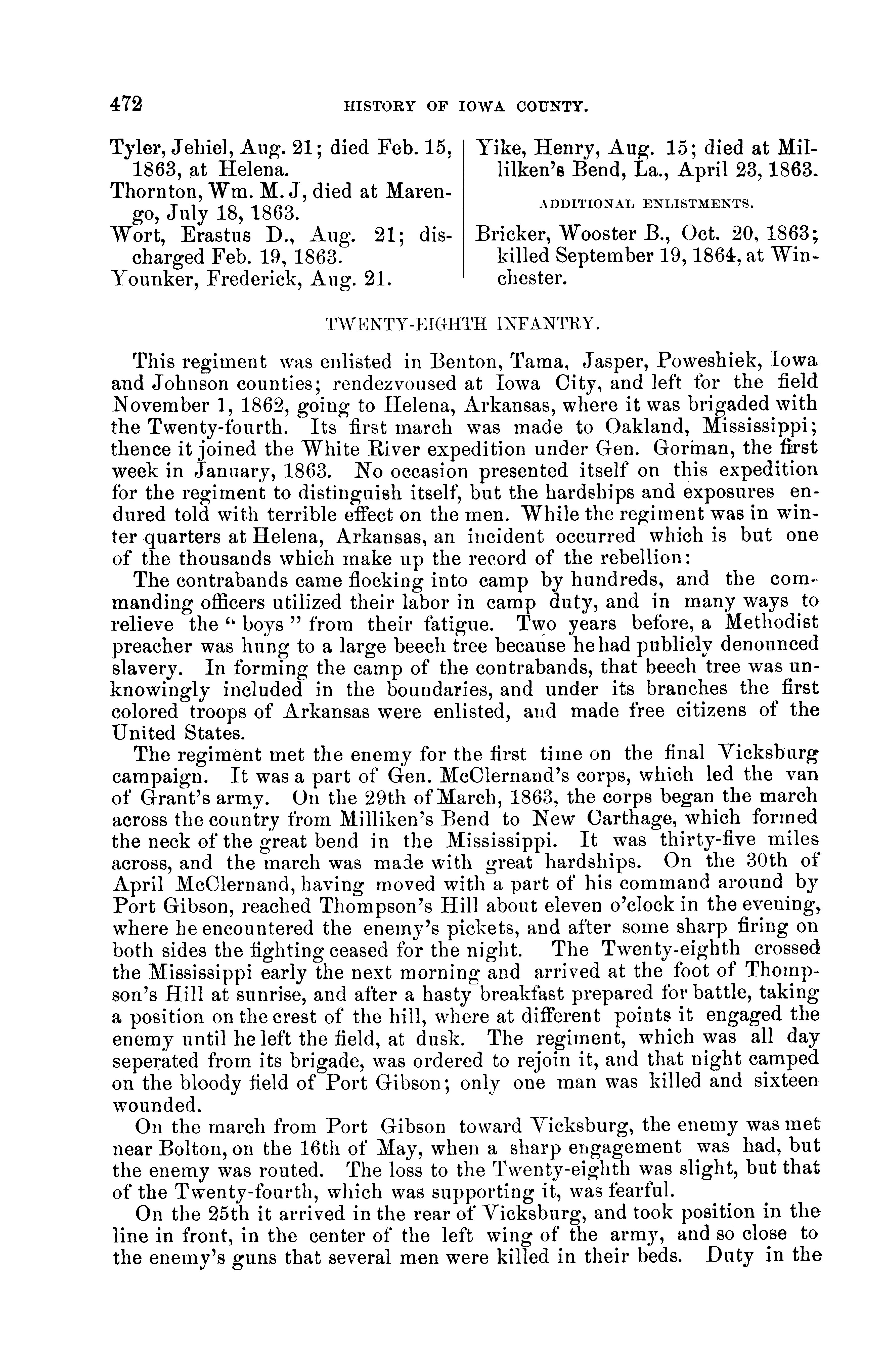 472 HISTORY OF IOWA COUNTY.

Tyler, Jehiel, Aug. 21; died Feb. 15, 1863, at Helena.
Thornton, Wm. M. J, died at Marengo, July 18, 1863.
Wort, Erastus D., Aug. 21; discharged Feb. 19, 1863.
Younker, Frederick, Aug. 21.

Yike, Henry, Aug. 15; died at Millilken's Bend, La., April 23, 1863.

ADDITIONAL ENLISTMENTS.

Bricker, Wooster B., Oct. 20, 1863; killed September 19, 1864, at Winchester.

TWENTY-EIGHTH INFANTRY.

This regiment was enlisted in Benton, Tama, Jasper, Poweshiek, Iowa and Johnson counties; rendezvoused at Iowa City, and left for the field November 1, 1862, going to Helena, Arkansas, where it was brigaded with the Twenty-fourth. Its first march was made to Oakland, Mississippi; thence it joined the White River expedition under Gen. Gorman, the first week in January, 1863. No occasion presented itself on this expedition for the regiment to distinguish itself, but the hardships and exposures endured told with terrible effect on the men. While the regiment was in winter quarters at Helena, Arkansas, an incident occurred which is but one of the thousands which make up the record of the rebellion:

The contrabands came flocking into camp by hundreds, and the commanding officers utilized their labor in camp duty, and in many ways to relieve the "boys" from their fatigue. Two years before, a Methodist preacher was hung to a large beech tree because he had publicly denounced slavery. In forming the camp of the contrabands, that beech tree was unknowingly included in the boundaries, and under its branches the first colored troops of Arkansas were enlisted, and made free citizens of the United States.

The regiment met the enemy for the first time on the final Vicksburg campaign. It was a part of Gen. McClernand's corps, which led the van of Grant's army. On the 29th of March, 1863, the corps began the march across the country from Milliken's Bend to New Carthage, which formed the neck of the great bend in the Mississippi. It was thirty-five miles across, and the march was made with great hardships. On the 30th of April McClernand, having moved with a part of his command around by Port Gibson, reached Thompson's Hill about eleven o'clock in the evening, where he encountered the enemy's pickets, and after some sharp firing on both sides the fighting ceased for the night. The Twenty-eighth crossed the Mississippi early the next morning and arrived at the foot of Thompson's Hill at sunrise, and after a hasty breakfast prepared for battle, taking a position on the crest of the hill, where at different points it engaged the enemy until he left the field, at dusk. The regiment, which was all day seperated from its brigade, was ordered to rejoin it, and that night camped on the bloody field of Port Gibson; only one man was killed and sixteen wounded.

On the march from Port Gibson toward Vicksburg, the enemy was met near Bolton, on the 16th of May, when a sharp engagement was had, but the enemy was routed. The loss to the Twenty-eighth was slight, but that of the Twenty-fourth, which was supporting it, was fearful.

On the 25th it arrived in the rear of Vicksburg, and took position in the line in front, in the center of the left wing of the army, and so close to the enemy's guns that several men were killed in their beds. Duty in the